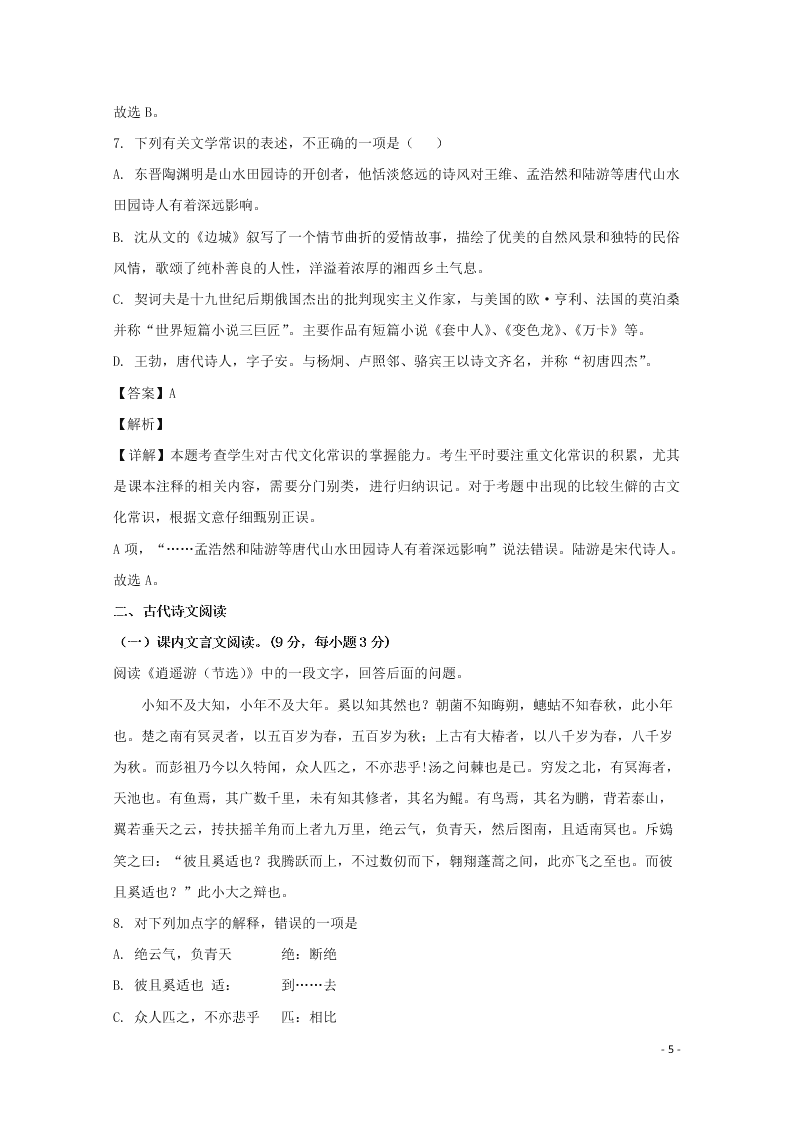 故选 B。

7. 下列有关文学常识的表述，不正确的一项是（　　）

A. 东晋陶渊明是山水田园诗的开创者，他恬淡悠远的诗风对王维、孟浩然和陆游等唐代山水田园诗人有着深远影响。

B. 沈从文的《边城》叙写了一个情节曲折的爱情故事，描绘了优美的自然风景和独特的民俗风情，歌颂了纯朴善良的人性，洋溢着浓厚的湘西乡土气息。

C. 契诃夫是十九世纪后期俄国杰出的批判现实主义作家，与美国的欧·亨利、法国的莫泊桑并称“世界短篇小说三巨匠”。主要作品有短篇小说《套中人》、《变色龙》、《万卡》等。

D. 王勃，唐代诗人，字子安。与杨炯、卢照邻、骆宾王以诗文齐名，并称“初唐四杰”。

【答案】A

【解析】

【详解】本题考查学生对古代文化常识的掌握能力。考生平时要注重文化常识的积累，尤其是课本注释的相关内容，需要分门别类，进行归纳识记。对于考题中出现的比较生僻的古文化常识，根据文意仔细甄别正误。

A 项，“……孟浩然和陆游等唐代山水田园诗人有着深远影响”说法错误。陆游是宋代诗人。

故选 A。

二、古代诗文阅读

（一）课内文言文阅读。（9 分，每小题 3 分）

阅读《逍遥游（节选）》中的一段文字，回答后面的问题。

小知不及大知，小年不及大年。奚以知其然也？朝菌不知晦朔，蟪蛄不知春秋，此小年也。楚之南有冥灵者，以五百岁为春，五百岁为秋；上古有大椿者，以八千岁为春，八千岁为秋。而彭祖乃今以久特闻，众人匹之，不亦悲乎!汤之问棘也是已。穷发之北，有冥海者，天池也。有鱼焉，其广数千里，未有知其修者，其名为鲲。有鸟焉，其名为鹏，背若泰山，翼若垂天之云，抟扶摇羊角而上者九万里，绝云气，负青天，然后图南，且适南冥也。斥鴳笑之曰：“彼且奚适也？我腾跃而上，不过数仞而下，翱翔蓬蒿之间，此亦飞之至也。而彼且奚适也？”此小大之辩也。

8. 对下列加点字的解释，错误的一项是

A. 绝云气，负青天　　　绝：断绝

B. 彼且奚适也 适：　　　到……去

C. 众人匹之，不亦悲乎　　匹：相比

- 5 -